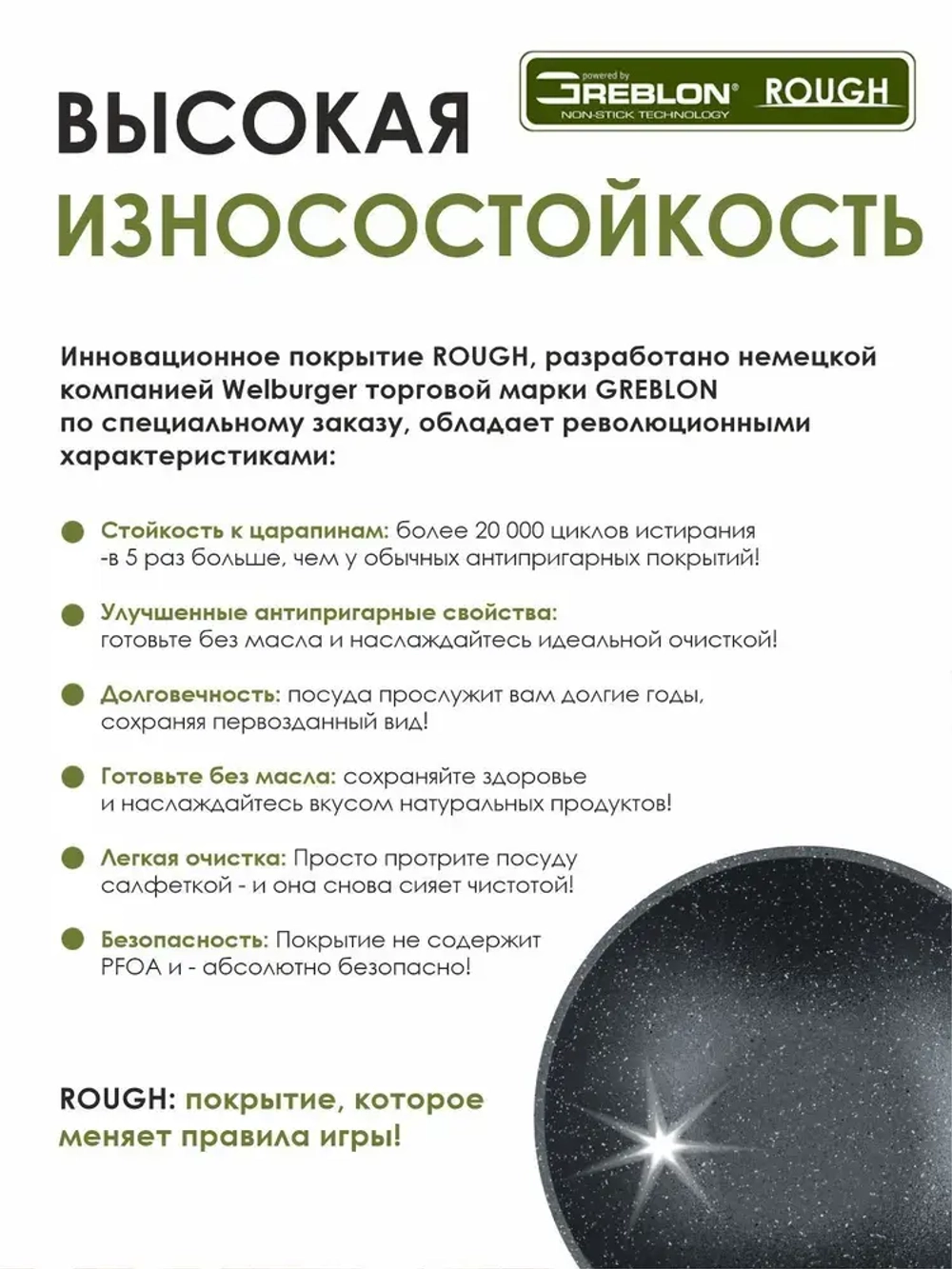 powered by
GREBLON®
NON-STICK TECHNOLOGY
ROUGH

ВЫСОКАЯ
ИЗНОСОСТОЙКОСТЬ

Инновационное покрытие ROUGH, разработано немецкой компанией Welburger торговой марки GREBLON по специальному заказу, обладает революционными характеристиками:

Стойкость к царапинам: более 20 000 циклов истирания -в 5 раз больше, чем у обычных антипригарных покрытий!

Улучшенные антипригарные свойства: готовьте без масла и наслаждайтесь идеальной очисткой!

Долговечность: посуда прослужит вам долгие годы, сохраняя первозданный вид!

Готовьте без масла: сохраняйте здоровье и наслаждайтесь вкусом натуральных продуктов!

Легкая очистка: Просто протрите посуду салфеткой - и она снова сияет чистотой!

Безопасность: Покрытие не содержит PFOA и - абсолютно безопасно!

ROUGH: покрытие, которое меняет правила игры!